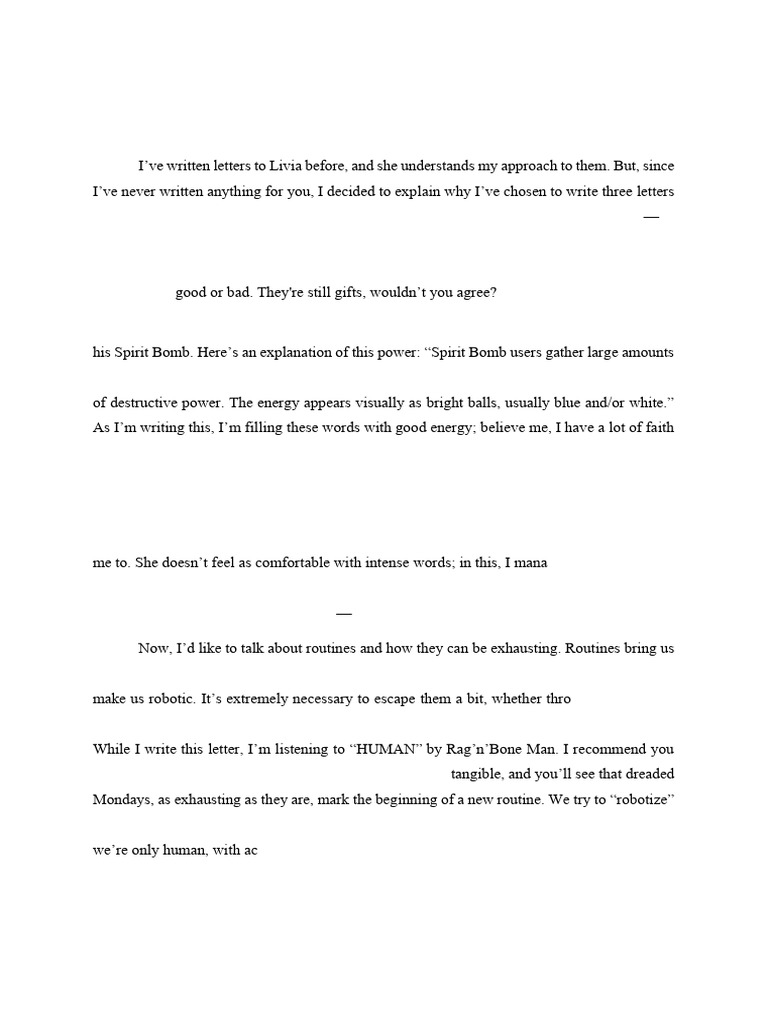 I've written letters to Livia before, and she understands my approach to them. But, since I've never written anything for you, I decided to explain why I've chosen to write three letters

—

good or bad. They're still gifts, wouldn't you agree?

his Spirit Bomb. Here's an explanation of this power: "Spirit Bomb users gather large amounts

of destructive power. The energy appears visually as bright balls, usually blue and/or white." As I'm writing this, I'm filling these words with good energy; believe me, I have a lot of faith

me to. She doesn't feel as comfortable with intense words; in this, I mana

—

Now, I'd like to talk about routines and how they can be exhausting. Routines bring us

make us robotic. It's extremely necessary to escape them a bit, whether thro

While I write this letter, I'm listening to "HUMAN" by Rag'n'Bone Man. I recommend you

tangible, and you'll see that dreaded Mondays, as exhausting as they are, mark the beginning of a new routine. We try to "robotize"

we're only human, with ac